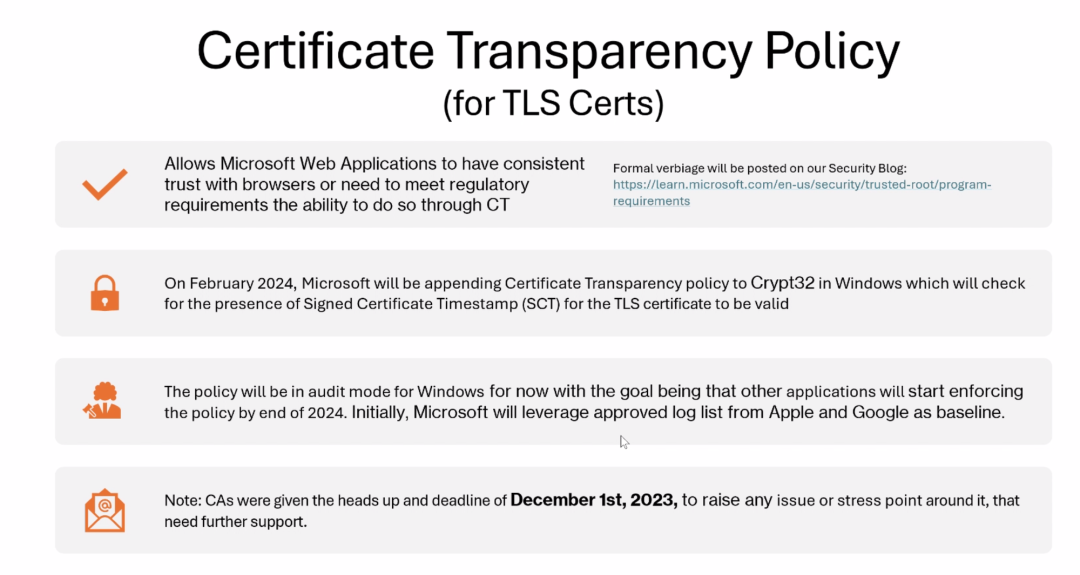 Certificate Transparency Policy
(for TLS Certs)

Allows Microsoft Web Applications to have consistent trust with browsers or need to meet regulatory requirements the ability to do so through CT

Formal verbiage will be posted on our Security Blog: https://learn.microsoft.com/en-us/security/trusted-root/program-requirements

On February 2024, Microsoft will be appending Certificate Transparency policy to Crypt32 in Windows which will check for the presence of Signed Certificate Timestamp (SCT) for the TLS certificate to be valid

The policy will be in audit mode for Windows for now with the goal being that other applications will start enforcing the policy by end of 2024. Initially, Microsoft will leverage approved log list from Apple and Google as baseline.

Note: CAs were given the heads up and deadline of December 1st, 2023, to raise any issue or stress point around it, that need further support.